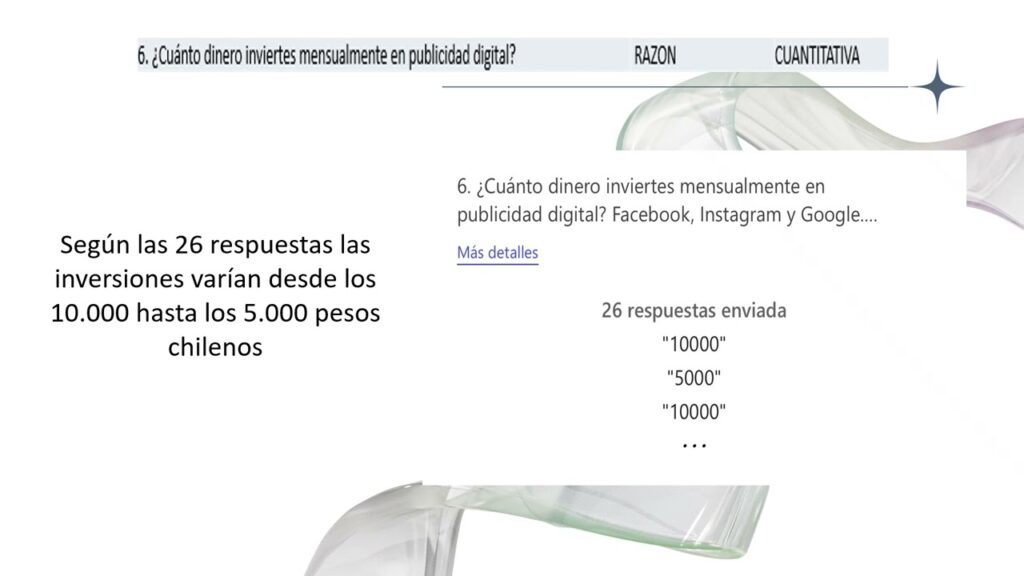 6. ¿Cuánto dinero inviertes mensualmente en publicidad digital? RAZON CUANTITATIVA

Según las 26 respuestas las inversiones varían desde los 10.000 hasta los 5.000 pesos chilenos

6. ¿Cuánto dinero inviertes mensualmente en publicidad digital? Facebook, Instagram y Google....

Más detalles

26 respuestas enviada
"10000"
"5000"
"10000"
...